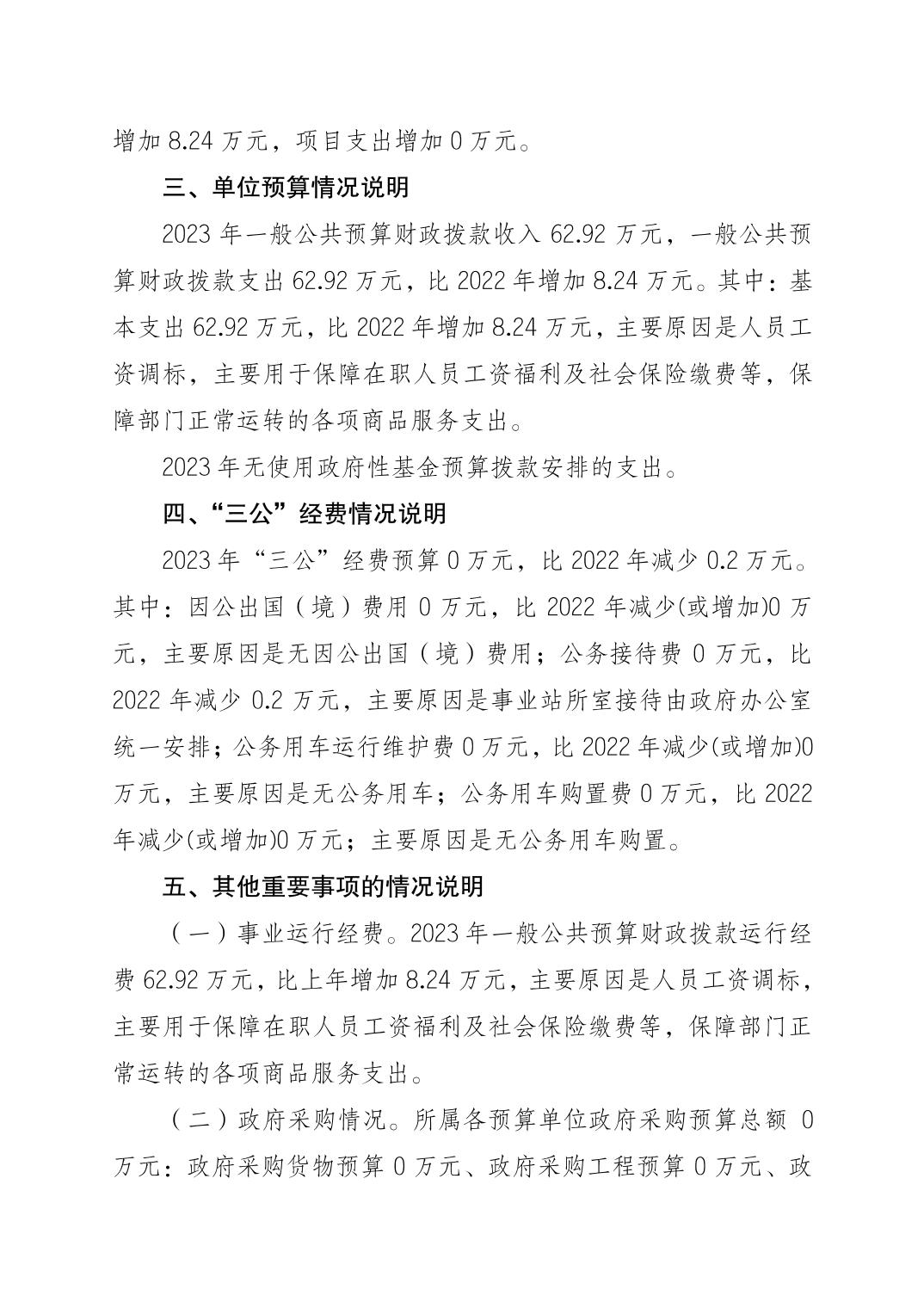 增加 8.24 万元，项目支出增加 0 万元。

三、单位预算情况说明

2023 年一般公共预算财政拨款收入 62.92 万元，一般公共预算财政拨款支出 62.92 万元，比 2022 年增加 8.24 万元。其中：基本支出 62.92 万元，比 2022 年增加 8.24 万元，主要原因是人员工资调标，主要用于保障在职人员工资福利及社会保险缴费等，保障部门正常运转的各项商品服务支出。

2023 年无使用政府性基金预算拨款安排的支出。

四、“三公”经费情况说明

2023 年“三公”经费预算 0 万元，比 2022 年减少 0.2 万元。其中：因公出国（境）费用 0 万元，比 2022 年减少(或增加)0 万元，主要原因是无因公出国（境）费用；公务接待费 0 万元，比 2022 年减少 0.2 万元，主要原因是事业站所室接待由政府办公室统一安排；公务用车运行维护费 0 万元，比 2022 年减少(或增加)0 万元，主要原因是无公务用车；公务用车购置费 0 万元，比 2022 年减少(或增加)0 万元；主要原因是无公务用车购置。

五、其他重要事项的情况说明

（一）事业运行经费。2023 年一般公共预算财政拨款运行经费 62.92 万元，比上年增加 8.24 万元，主要原因是人员工资调标，主要用于保障在职人员工资福利及社会保险缴费等，保障部门正常运转的各项商品服务支出。

（二）政府采购情况。所属各预算单位政府采购预算总额 0 万元：政府采购货物预算 0 万元、政府采购工程预算 0 万元、政